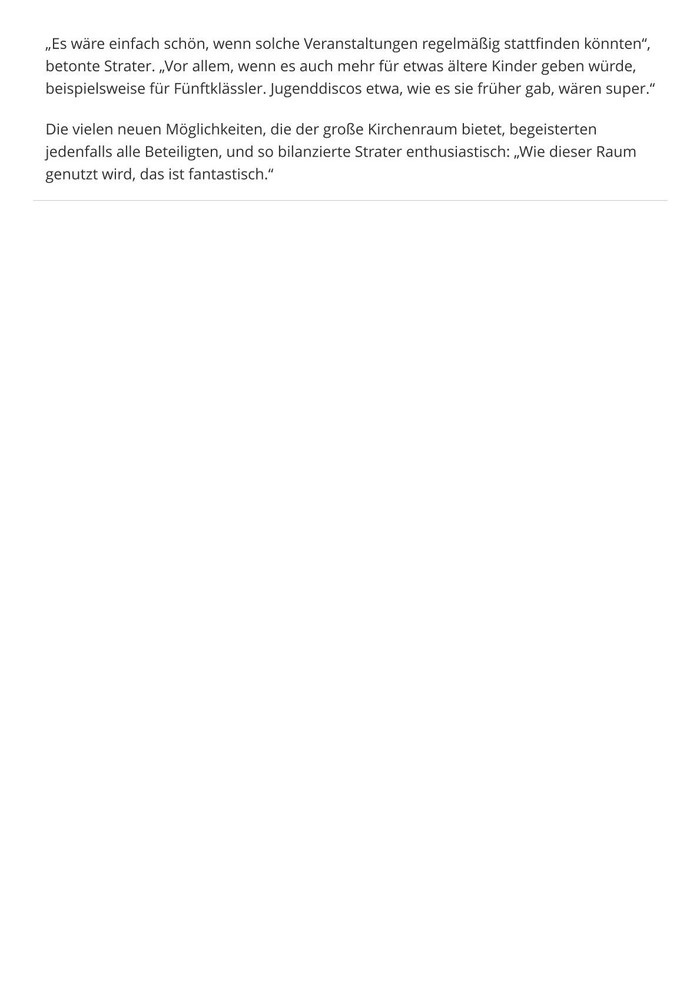 „Es wäre einfach schön, wenn solche Veranstaltungen regelmäßig stattfinden könnten“, betonte Strater. „Vor allem, wenn es auch mehr für etwas ältere Kinder geben würde, beispielsweise für Fünftklässler. Jugenddiscos etwa, wie es sie früher gab, wären super.“

Die vielen neuen Möglichkeiten, die der große Kirchenraum bietet, begeisterten jedenfalls alle Beteiligten, und so bilanzierte Strater enthusiastisch: „Wie dieser Raum genutzt wird, das ist fantastisch.“